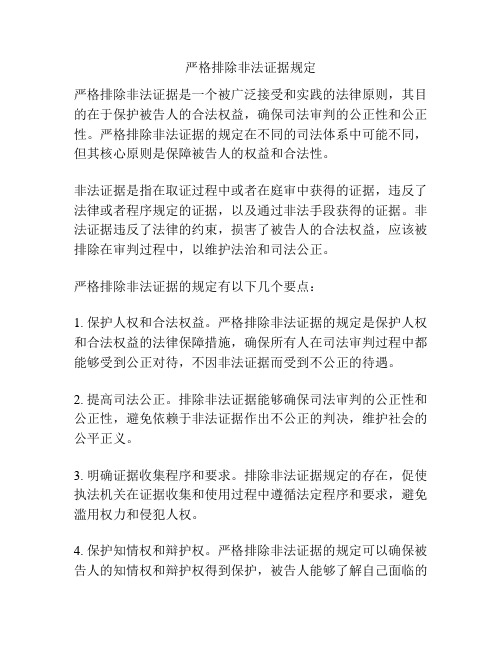 严格排除非法证据规定

严格排除非法证据是一个被广泛接受和实践的法律原则，其目的在于保护被告人的合法权益，确保司法审判的公正性和公正性。严格排除非法证据的规定在不同的司法体系中可能不同，但其核心原则是保障被告人的权益和合法性。

非法证据是指在取证过程中或者在庭审中获得的证据，违反了法律或者程序规定的证据，以及通过非法手段获得的证据。非法证据违反了法律的约束，损害了被告人的合法权益，应该被排除在审判过程中，以维护法治和司法公正。

严格排除非法证据的规定有以下几个要点：

1. 保护人权和合法权益。严格排除非法证据的规定是保护人权和合法权益的法律保障措施，确保所有人在司法审判过程中都能够受到公正对待，不因非法证据而受到不公正的待遇。

2. 提高司法公正。排除非法证据能够确保司法审判的公正性和公正性，避免依赖于非法证据作出不公正的判决，维护社会的公平正义。

3. 明确证据收集程序和要求。排除非法证据规定的存在，促使执法机关在证据收集和使用过程中遵循法定程序和要求，避免滥用权力和侵犯人权。

4. 保护知情权和辩护权。严格排除非法证据的规定可以确保被告人的知情权和辩护权得到保护，被告人能够了解自己面临的